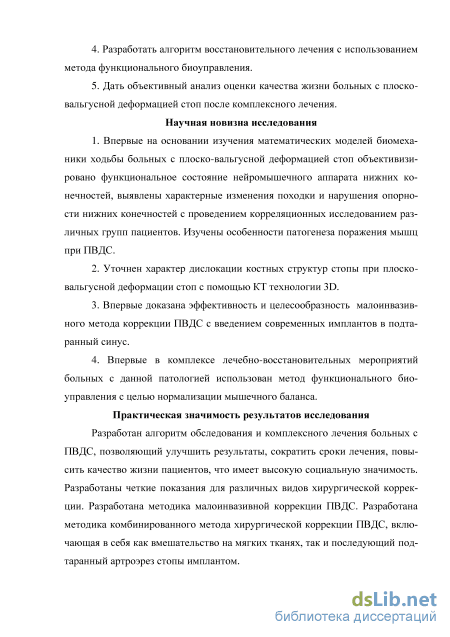 4. Разработать алгоритм восстановительного лечения с использованием метода функционального биоуправления.

5. Дать объективный анализ оценки качества жизни больных с плоско-вальгусной деформацией стоп после комплексного лечения.

Научная новизна исследования

1. Впервые на основании изучения математических моделей биомеханики ходьбы больных с плоско-вальгусной деформацией стоп объективизировано функциональное состояние нейромышечного аппарата нижних конечностей, выявлены характерные изменения походки и нарушения опорности нижних конечностей с проведением корреляционных исследованием различных групп пациентов. Изучены особенности патогенеза поражения мышц при ПВДС.

2. Уточнен характер дислокации костных структур стопы при плоско-вальгусной деформации стоп с помощью КТ технологии 3D.

3. Впервые доказана эффективность и целесообразность малоинвазивного метода коррекции ПВДС с введением современных имплантов в подтаранный синус.

4. Впервые в комплексе лечебно-восстановительных мероприятий больных с данной патологией использован метод функционального биоуправления с целью нормализации мышечного баланса.

Практическая значимость результатов исследования

Разработан алгоритм обследования и комплексного лечения больных с ПВДС, позволяющий улучшить результаты, сократить сроки лечения, повысить качество жизни пациентов, что имеет высокую социальную значимость. Разработаны четкие показания для различных видов хирургической коррекции. Разработана методика малоинвазивной коррекции ПВДС. Разработана методика комбинированного метода хирургической коррекции ПВДС, включающая в себя как вмешательство на мягких тканях, так и последующий подтаранный артроэрез стопы имплантом.

dsLib.net
библиотека диссертаций